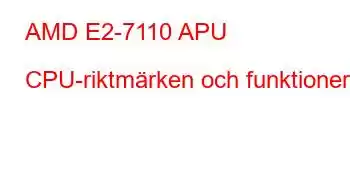 AMD E2-7110 APU

CPU-riktmärken och funktioner